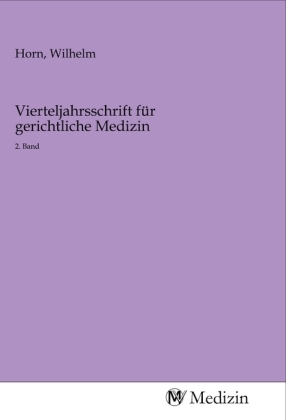 Horn, Wilhelm

Vierteljahrsschrift für gerichtliche Medizin

2. Band

MV Medizin